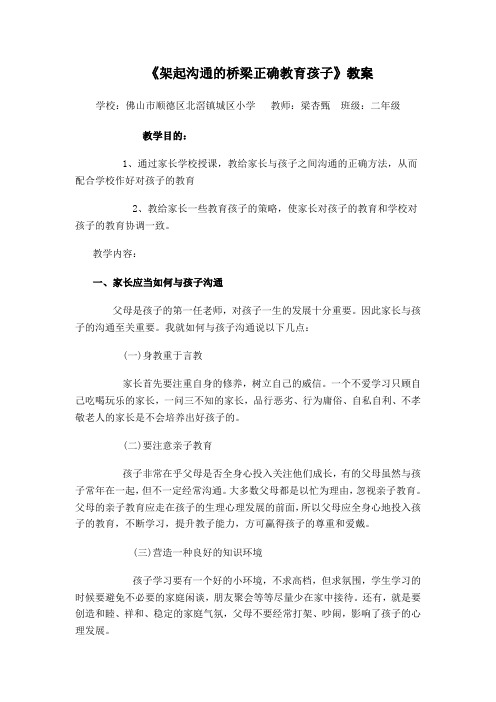 《架起沟通的桥梁正确教育孩子》教案

学校：佛山市顺德区北滘镇城区小学　　教师：梁杏甄　班级：二年级

教学目的：

1、通过家长学校授课，教给家长与孩子之间沟通的正确方法，从而配合学校作好对孩子的教育

2、教给家长一些教育孩子的策略，使家长对孩子的教育和学校对孩子的教育协调一致。

教学内容：

一、家长应当如何与孩子沟通

父母是孩子的第一任老师，对孩子一生的发展十分重要。因此家长与孩子的沟通至关重要。我就如何与孩子沟通说以下几点：

(一)身教重于言教

家长首先要注重自身的修养，树立自己的威信。一个不爱学习只顾自己吃喝玩乐的家长，一问三不知的家长，品行恶劣、行为庸俗、自私自利、不孝敬老人的家长是不会培养出好孩子的。

(二)要注意亲子教育

孩子非常在乎父母是否全身心投入关注他们成长，有的父母虽然与孩子常年在一起，但不一定经常沟通。大多数父母都是以忙为理由，忽视亲子教育。父母的亲子教育应走在孩子的生理心理发展的前面，所以父母应全身心地投入孩子的教育，不断学习，提升教子能力，方可赢得孩子的尊重和爱戴。

(三)营造一种良好的知识环境

孩子学习要有一个好的小环境，不求高档，但求氛围，学生学习的时候要避免不必要的家庭闲谈，朋友聚会等等尽量少在家中接待。还有，就是要创造和睦、祥和、稳定的家庭气氛，父母不要经常打架、吵闹，影响了孩子的心理发展。